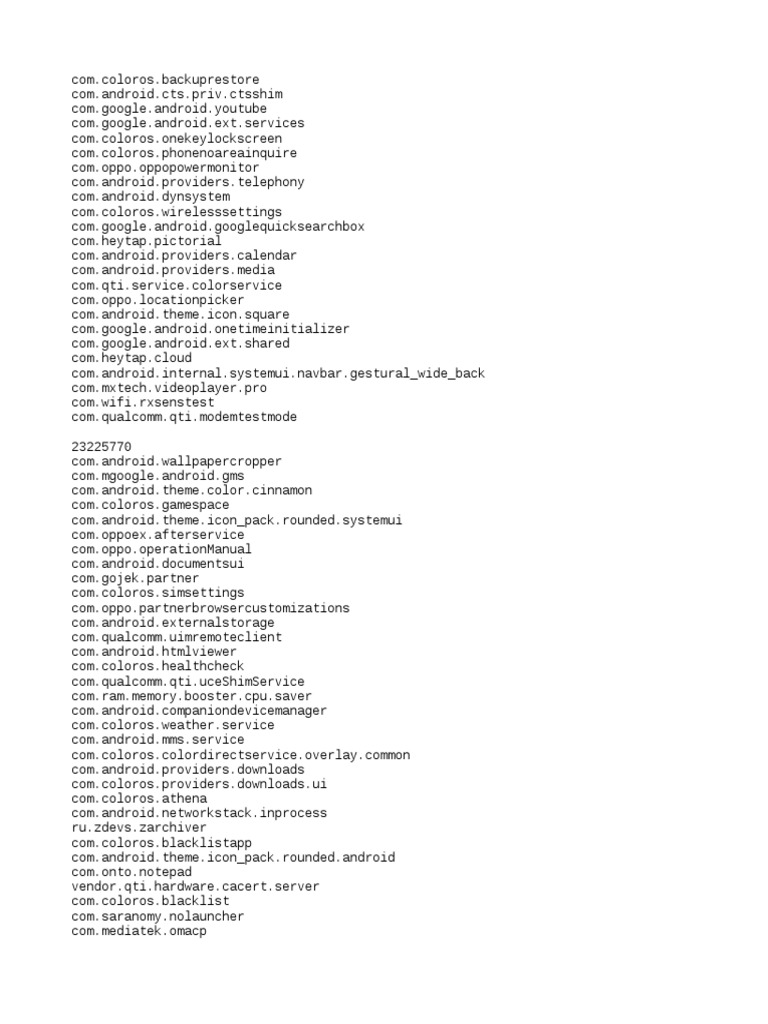 com.coloros.backuprestore
com.android.cts.priv.ctsshim
com.google.android.youtube
com.google.android.ext.services
com.coloros.onekeylockscreen
com.coloros.phonenoareainquire
com.oppo.oppopowermonitor
com.android.providers.telephony
com.android.dynsystem
com.coloros.wirelesssettings
com.google.android.googlequicksearchbox
com.heytap.pictorial
com.android.providers.calendar
com.android.providers.media
com.qti.service.colorservice
com.oppo.locationpicker
com.android.theme.icon.square
com.google.android.onetimeinitializer
com.google.android.ext.shared
com.heytap.cloud
com.android.internal.systemui.navbar.gestural_wide_back
com.mxtech.videoplayer.pro
com.wifi.rxsenstest
com.qualcomm.qti.modemtestmode

23225770
com.android.wallpapercropper
com.mgoogle.android.gms
com.android.theme.color.cinnamon
com.coloros.gamespace
com.android.theme.icon_pack.rounded.systemui
com.oppoex.afterservice
com.oppo.operationManual
com.android.documentsui
com.gojek.partner
com.coloros.simsettings
com.oppo.partnerbrowsercustomizations
com.android.externalstorage
com.qualcomm.uimremoteclient
com.android.htmlviewer
com.coloros.healthcheck
com.qualcomm.qti.uceShimService
com.ram.memory.booster.cpu.saver
com.android.companiondevicemanager
com.coloros.weather.service
com.android.mms.service
com.coloros.colordirectservice.overlay.common
com.android.providers.downloads
com.coloros.providers.downloads.ui
com.coloros.athena
com.android.networkstack.inprocess
ru.zdevs.zarchiver
com.coloros.blacklistapp
com.android.theme.icon_pack.rounded.android
com.onto.notepad
vendor.qti.hardware.cacert.server
com.coloros.blacklist
com.saranomy.nolauncher
com.mediatek.omacp